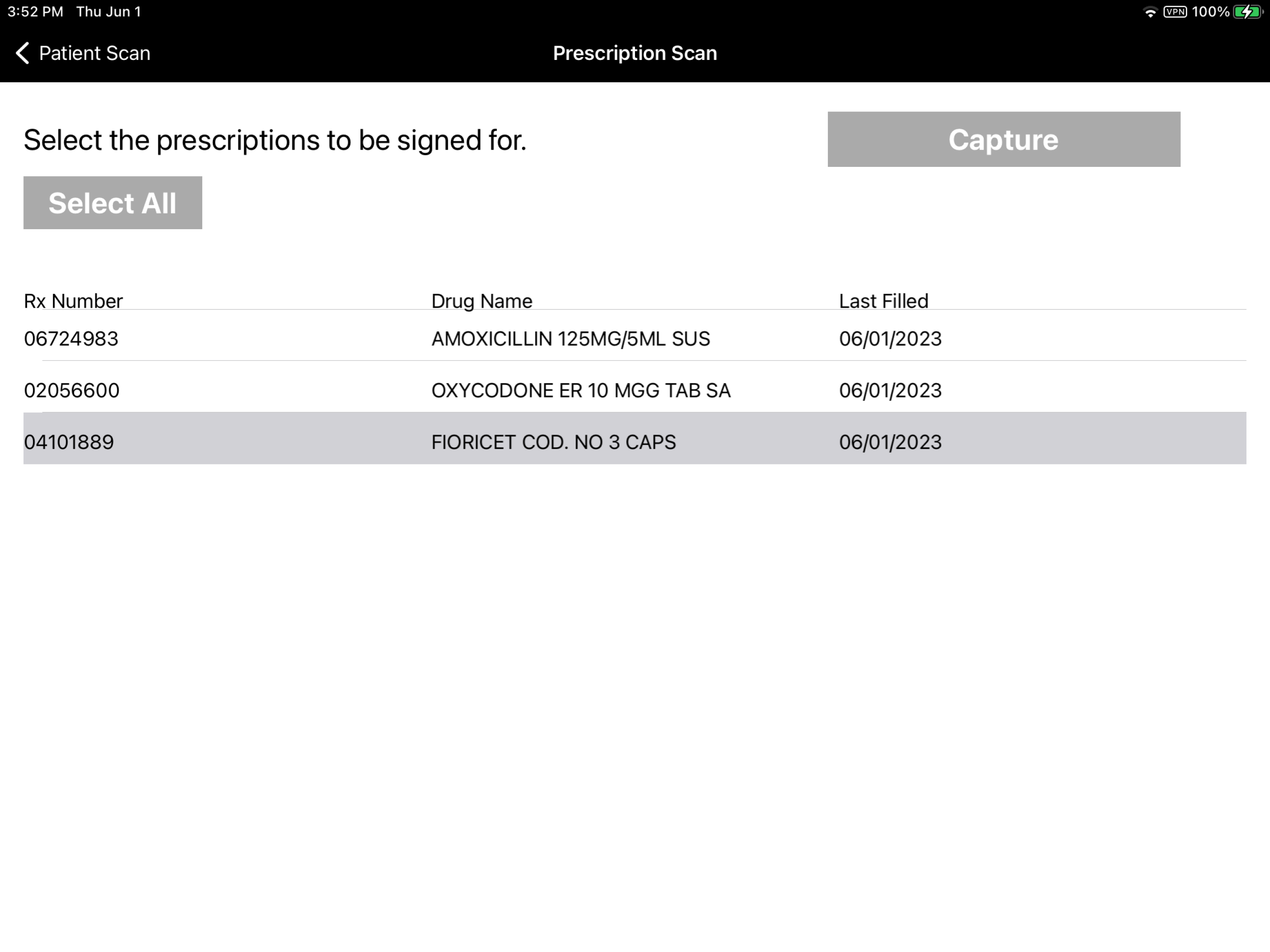 3:52 PM Thu Jun 1

VPN 100%

Patient Scan

Prescription Scan

Select the prescriptions to be signed for.

Capture

Select All

| Rx Number | Drug Name | Last Filled |
|---|---|---|
| 06724983 | AMOXICILLIN 125MG/5ML SUS | 06/01/2023 |
| 02056600 | OXYCODONE ER 10 MGG TAB SA | 06/01/2023 |
| 04101889 | FIORICET COD. NO 3 CAPS | 06/01/2023 |